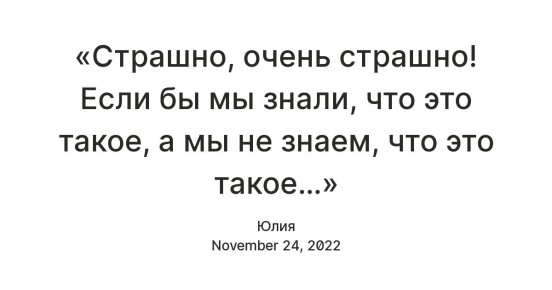 «Страшно, очень страшно! Если бы мы знали, что это такое, а мы не знаем, что это такое...»

Юлия
November 24, 2022